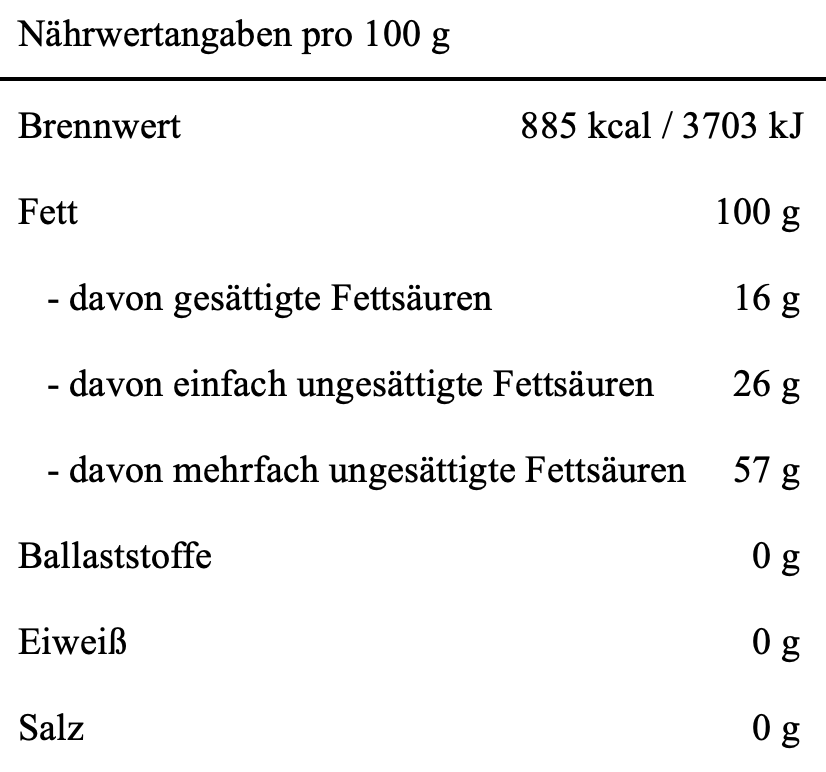 | Nährwertangaben pro 100 g | |
|---|---|
| Brennwert | 885 kcal / 3703 kJ |
| Fett | 100 g |
| - davon gesättigte Fettsäuren | 16 g |
| - davon einfach ungesättigte Fettsäuren | 26 g |
| - davon mehrfach ungesättigte Fettsäuren | 57 g |
| Ballaststoffe | 0 g |
| Eiweiß | 0 g |
| Salz | 0 g |